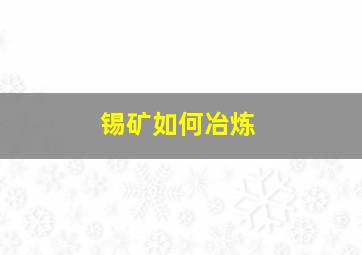 锡矿如何冶炼